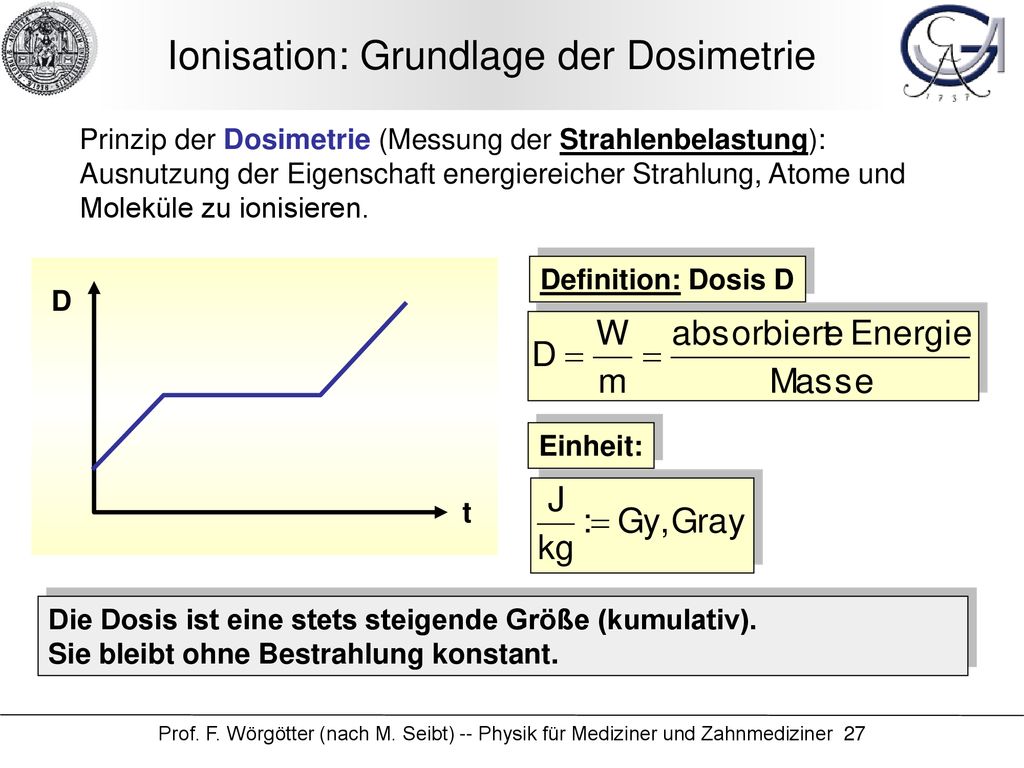 Ionisation: Grundlage der Dosimetrie

Prinzip der Dosimetrie (Messung der Strahlenbelastung): Ausnutzung der Eigenschaft energiereicher Strahlung, Atome und Moleküle zu ionisieren.

D

t

Definition: Dosis D

$D = \frac{W}{m} = \frac{\text{absorbierte Energie}}{\text{Masse}}$

Einheit:

$\frac{J}{kg} := Gy, Gray$

Die Dosis ist eine stets steigende Größe (kumulativ).
Sie bleibt ohne Bestrahlung konstant.

Prof. F. Wörgötter (nach M. Seibt) -- Physik für Mediziner und Zahnmediziner 27